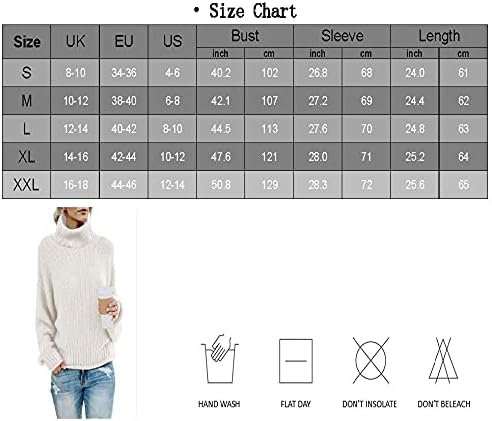 • Size Chart

| Size | UK | EU | US | Bust inch | Bust cm | Sleeve inch | Sleeve cm | Length inch | Length cm |
|---|---|---|---|---|---|---|---|---|---|
| S | 8-10 | 34-36 | 4-6 | 40.2 | 102 | 26.8 | 68 | 24.0 | 61 |
| M | 10-12 | 38-40 | 6-8 | 42.1 | 107 | 27.2 | 69 | 24.4 | 62 |
| L | 12-14 | 40-42 | 8-10 | 44.5 | 113 | 27.6 | 70 | 24.8 | 63 |
| XL | 14-16 | 42-44 | 10-12 | 47.6 | 121 | 28.0 | 71 | 25.2 | 64 |
| XXL | 16-18 | 44-46 | 12-14 | 50.8 | 129 | 28.3 | 72 | 25.6 | 65 |

HAND WASH

FLAT DAY

DON'T INSOLATE

DON'T BELEACH